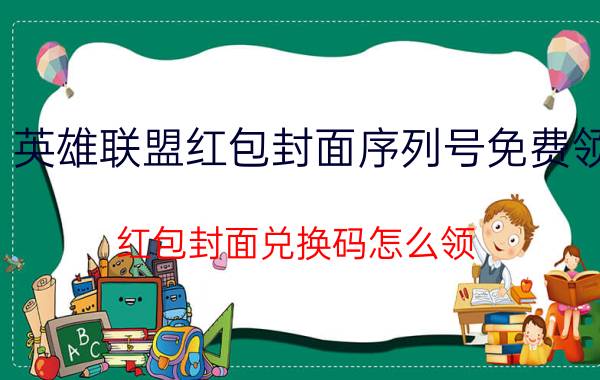 英雄联盟红包封面序列号免费领

红包封面兑换码怎么领

ABC